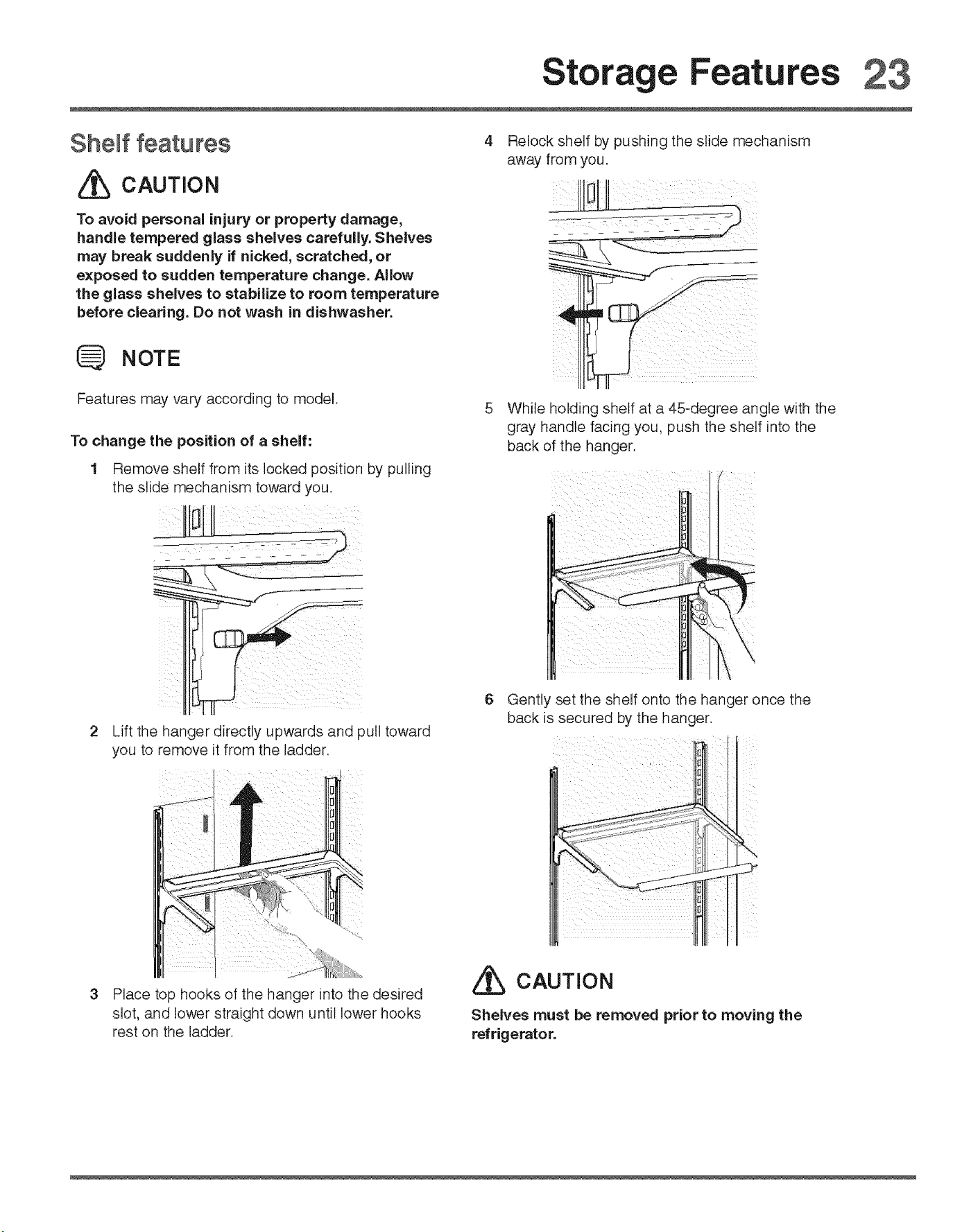 Storage Features 23

Shelf features

CAUTION

To avoid personal injury or property damage, handle tempered glass shelves carefully. Shelves may break suddenly if nicked, scratched, or exposed to sudden temperature change. Allow the glass shelves to stabilize to room temperature before clearing. Do not wash in dishwasher.

NOTE

Features may vary according to model.

To change the position of a shelf:

1 Remove shelf from its locked position by pulling the slide mechanism toward you.

2 Lift the hanger directly upwards and pull toward you to remove it from the ladder.

3 Place top hooks of the hanger into the desired slot, and lower straight down until lower hooks rest on the ladder.

4 Relock shelf by pushing the slide mechanism away from you.

5 While holding shelf at a 45-degree angle with the gray handle facing you, push the shelf into the back of the hanger.

6 Gently set the shelf onto the hanger once the back is secured by the hanger.

CAUTION

Shelves must be removed prior to moving the refrigerator.